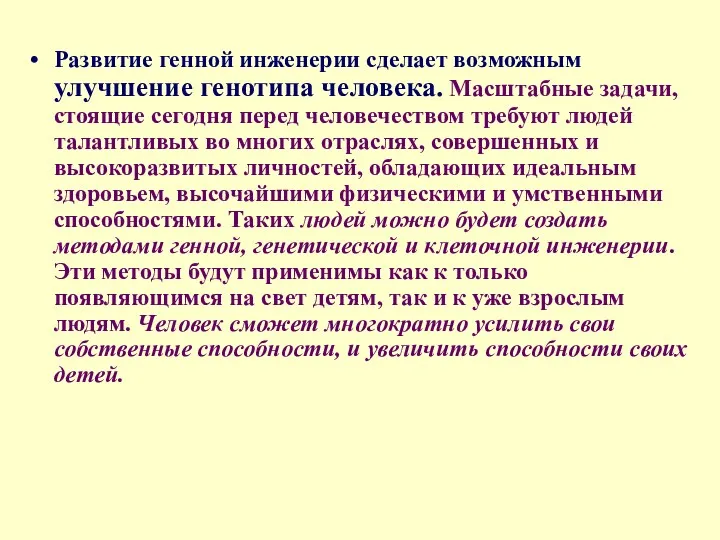 • Развитие генной инженерии сделает возможным улучшение генотипа человека. Масштабные задачи, стоящие сегодня перед человечеством требуют людей талантливых во многих отраслях, совершенных и высокоразвитых личностей, обладающих идеальным здоровьем, высочайшими физическими и умственными способностями. Таких людей можно будет создать методами генной, генетической и клеточной инженерии. Эти методы будут применимы как к только появляющимся на свет детям, так и к уже взрослым людям. Человек сможет многократно усилить свои собственные способности, и увеличить способности своих детей.